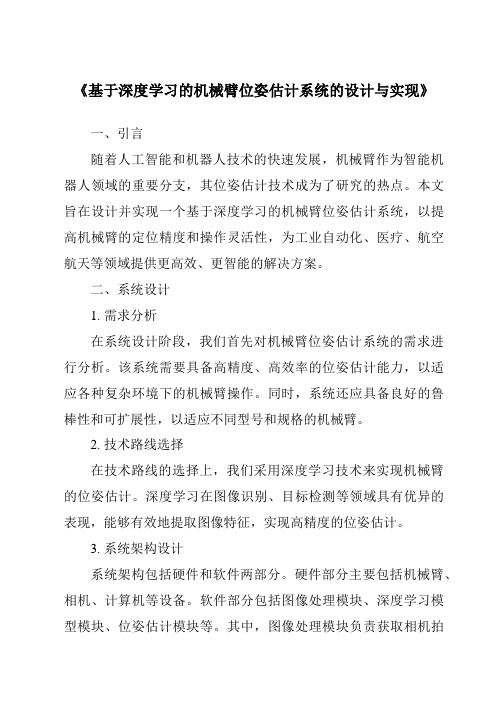 《基于深度学习的机械臂位姿估计系统的设计与实现》

一、引言

随着人工智能和机器人技术的快速发展，机械臂作为智能机器人领域的重要分支，其位姿估计技术成为了研究的热点。本文旨在设计并实现一个基于深度学习的机械臂位姿估计系统，以提高机械臂的定位精度和操作灵活性，为工业自动化、医疗、航空航天等领域提供更高效、更智能的解决方案。

二、系统设计

1. 需求分析

在系统设计阶段，我们首先对机械臂位姿估计系统的需求进行分析。该系统需要具备高精度、高效率的位姿估计能力，以适应各种复杂环境下的机械臂操作。同时，系统还应具备良好的鲁棒性和可扩展性，以适应不同型号和规格的机械臂。

2. 技术路线选择

在技术路线的选择上，我们采用深度学习技术来实现机械臂的位姿估计。深度学习在图像识别、目标检测等领域具有优异的表现，能够有效地提取图像特征，实现高精度的位姿估计。

3. 系统架构设计

系统架构包括硬件和软件两部分。硬件部分主要包括机械臂、相机、计算机等设备。软件部分包括图像处理模块、深度学习模型模块、位姿估计模块等。其中，图像处理模块负责获取相机拍